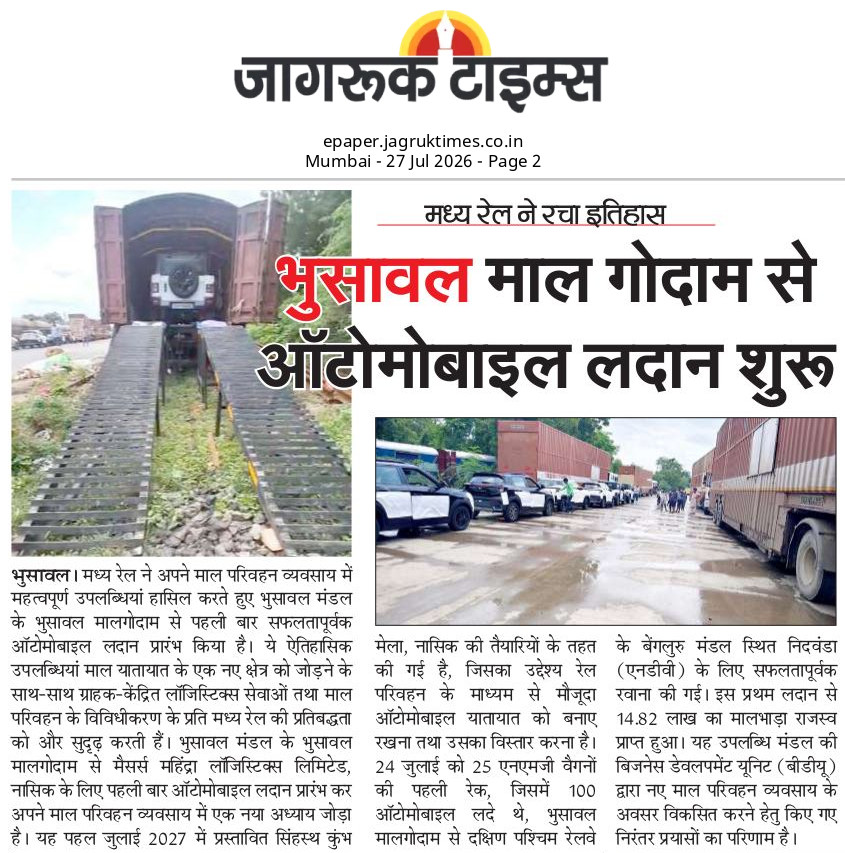 जागरूक टाइम्स

epaper.jagruktimes.co.in
Mumbai - 27 Jul 2026 - Page 2

मध्य रेल ने रचा इतिहास

भुसावल माल गोदाम से ऑटोमोबाइल लदान शुरू

भुसावल। मध्य रेल ने अपने माल परिवहन व्यवसाय में महत्वपूर्ण उपलब्धियां हासिल करते हुए भुसावल मंडल के भुसावल मालगोदाम से पहली बार सफलतापूर्वक ऑटोमोबाइल लदान प्रारंभ किया है। ये ऐतिहासिक उपलब्धियां माल यातायात के एक नए क्षेत्र को जोड़ने के साथ-साथ ग्राहक-केंद्रित लॉजिस्टिक्स सेवाओं तथा माल परिवहन के विविधीकरण के प्रति मध्य रेल की प्रतिबद्धता को और सुदृढ़ करती हैं। भुसावल मंडल के भुसावल मालगोदाम से मैसर्स महिंद्रा लॉजिस्टिक्स लिमिटेड, नासिक के लिए पहली बार ऑटोमोबाइल लदान प्रारंभ कर अपने माल परिवहन व्यवसाय में एक नया अध्याय जोड़ा है। यह पहल जुलाई 2027 में प्रस्तावित सिंहस्थ कुंभ मेला, नासिक की तैयारियों के तहत की गई है, जिसका उद्देश्य रेल परिवहन के माध्यम से मौजूदा ऑटोमोबाइल यातायात को बनाए रखना तथा उसका विस्तार करना है। 24 जुलाई को 25 एनएमजी वैगनों की पहली रेक, जिसमें 100 ऑटोमोबाइल लदे थे, भुसावल मालगोदाम से दक्षिण पश्चिम रेलवे के बेंगलुरु मंडल स्थित निदवंडा (एनडीवी) के लिए सफलतापूर्वक रवाना की गई। इस प्रथम लदान से 14.82 लाख का मालभाड़ा राजस्व प्राप्त हुआ। यह उपलब्धि मंडल की बिजनेस डेवलपमेंट यूनिट (बीडीयू) द्वारा नए माल परिवहन व्यवसाय के अवसर विकसित करने हेतु किए गए निरंतर प्रयासों का परिणाम है।